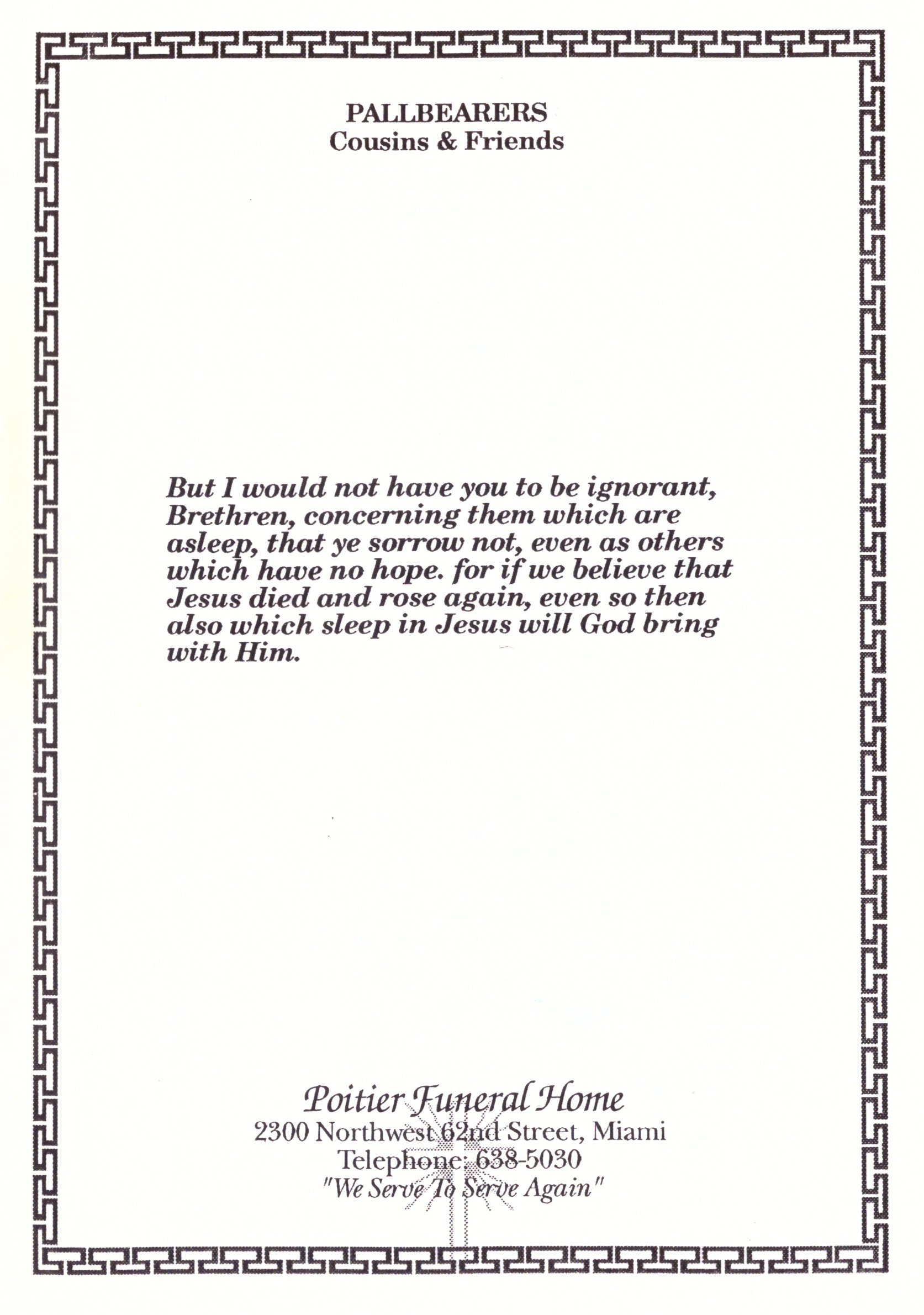 PALLBEARERS
Cousins & Friends

But I would not have you to be ignorant, Brethren, concerning them which are asleep, that ye sorrow not, even as others which have no hope. for if we believe that Jesus died and rose again, even so then also which sleep in Jesus will God bring with Him.

Poitier Funeral Home
2300 Northwest 62nd Street, Miami
Telephone: 638-5030
"We Serve To Serve Again"